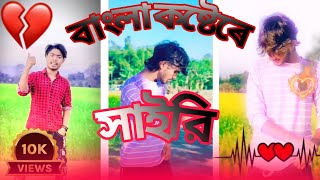 বাংলা কষ্টের

সাইরি

10K
VIEWS